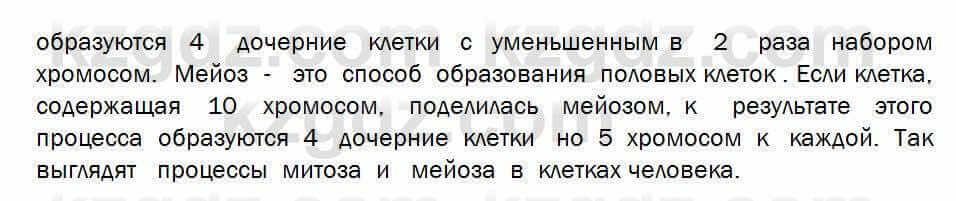 kzgdz.com kzgdz.com

образуются 4 дочерние клетки с уменьшенным в 2 раза набором хромосом. Мейоз - это способ образования половых клеток . Если клетка, содержащая 10 хромосом, поделилась мейозом, к результате этого процесса образуются 4 дочерние клетки но 5 хромосом к каждой. Так выглядят процессы митоза и мейоза в клетках человека.

kzgdz.com